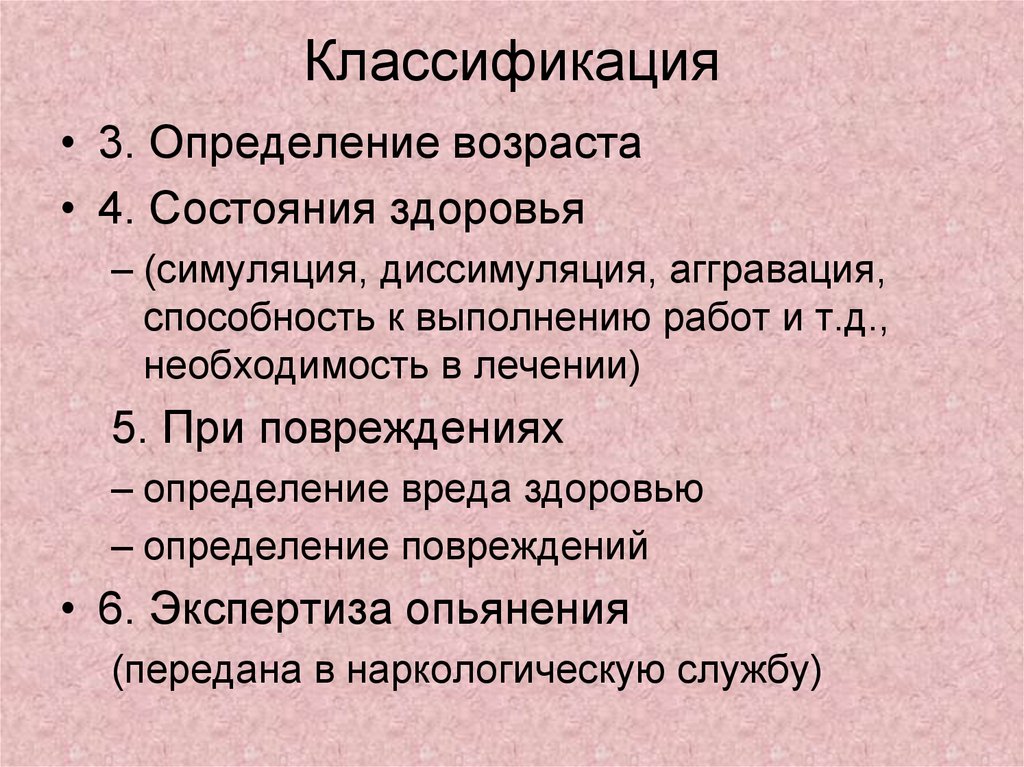 Классификация

• 3. Определение возраста
• 4. Состояния здоровья
– (симуляция, диссимуляция, аггравация, способность к выполнению работ и т.д., необходимость в лечении)

5. При повреждениях
– определение вреда здоровью
– определение повреждений
• 6. Экспертиза опьянения

(передана в наркологическую службу)